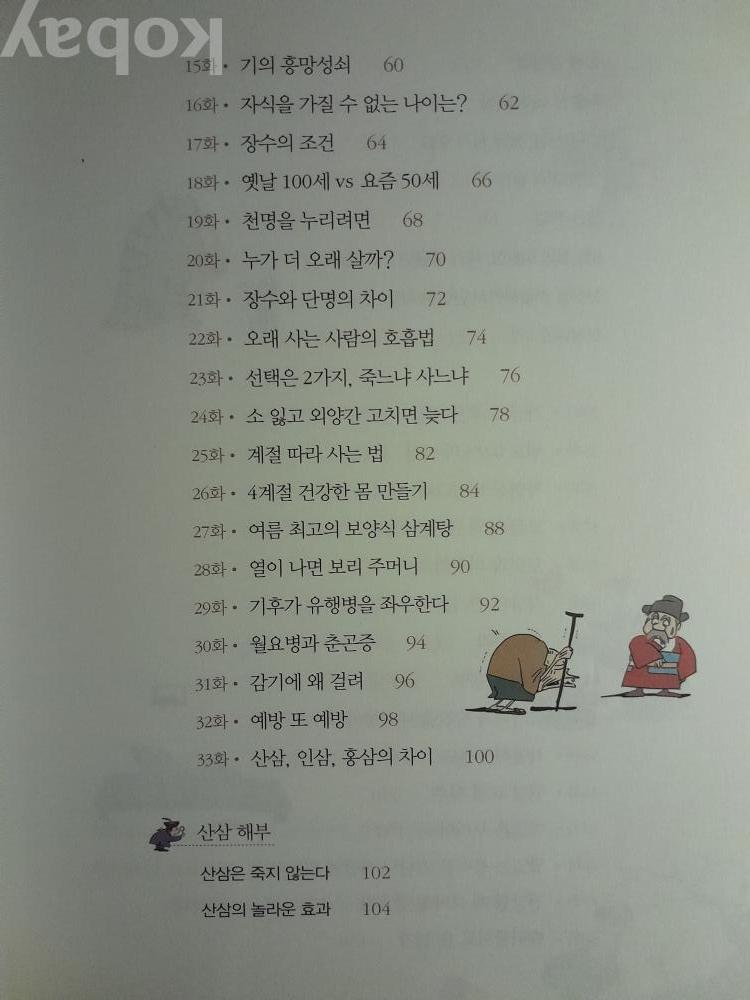 15화 • 기의 흥망성쇠 60
16화 • 자식을 가질 수 없는 나이는? 62
17화 • 장수의 조건 64
18화 • 옛날 100세 vs 요즘 50세 66
19화 • 천명을 누리려면 68
20화 • 누가 더 오래 살까? 70
21화 • 장수와 단명의 차이 72
22화 • 오래 사는 사람의 호흡법 74
23화 • 선택은 2가지, 죽느냐 사느냐 76
24화 • 소 잃고 외양간 고치면 늦다 78
25화 • 계절 따라 사는 법 82
26화 • 4계절 건강한 몸 만들기 84
27화 • 여름 최고의 보양식 삼계탕 88
28화 • 열이 나면 보리 주머니 90
29화 • 기후가 유행병을 좌우한다 92
30화 • 월요병과 춘곤증 94
31화 • 감기에 왜 걸려 96
32화 • 예방 또 예방 98
33화 • 산삼, 인삼, 홍삼의 차이 100

산삼 해부

산삼은 죽지 않는다 102
산삼의 놀라운 효과 104

kobay